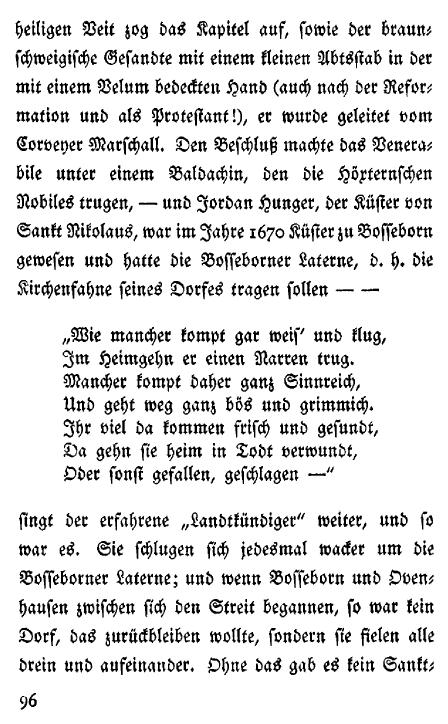 heiligen Veit zog das Kapitel auf, sowie der braunschweigische Gesandte mit einem kleinen Abtsstab in der mit einem Velum bedeckten Hand (auch nach der Reformation und als Protestant!), er wurde geleitet vom Corveyer Marschall. Den Beschluß machte das Venerabile unter einem Baldachin, den die Höxternschen Nobiles trugen, — und Jordan Hunger, der Küster von Sankt Nikolaus, war im Jahre 1670 Küster zu Bosseborn gewesen und hatte die Bosseborner Laterne, d. h. die Kirchenfahne seines Dorfes tragen sollen — —

„Wie mancher kompt gar weis' und klug,
Im Heimgehn er einen Narren trug.
Mancher kompt daher ganz Sinnreich,
Und geht weg ganz bös und grimmich.
Ihr viel da kommen frisch und gesundt,
Da gehn sie heim in Todt verwundt,
Oder sonst gefallen, geschlagen —"

singt der erfahrene „Landtkündiger" weiter, und so war es. Sie schlugen sich jedesmal wacker um die Bosseborner Laterne; und wenn Bosseborn und Ovenhausen zwischen sich den Streit begannen, so war kein Dorf, das zurückbleiben wollte, sondern sie fielen alle drein und aufeinander. Ohne das gab es kein Sankt-

96